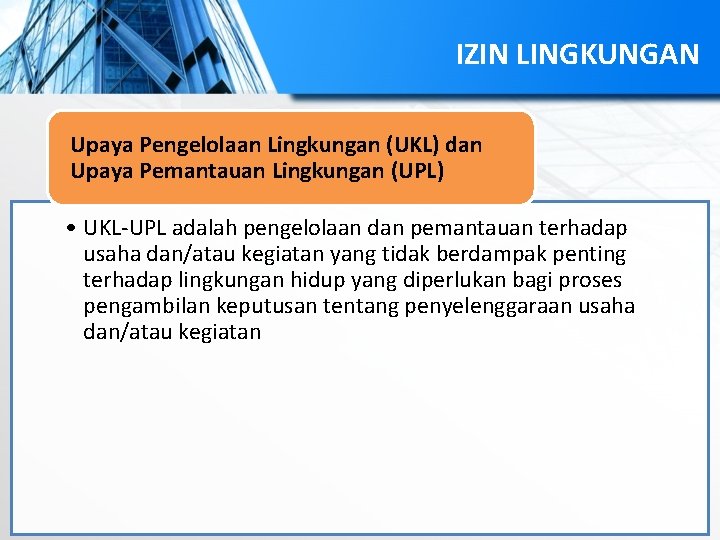 IZIN LINGKUNGAN

Upaya Pengelolaan Lingkungan (UKL) dan Upaya Pemantauan Lingkungan (UPL)

• UKL-UPL adalah pengelolaan dan pemantauan terhadap usaha dan/atau kegiatan yang tidak berdampak penting terhadap lingkungan hidup yang diperlukan bagi proses pengambilan keputusan tentang penyelenggaraan usaha dan/atau kegiatan